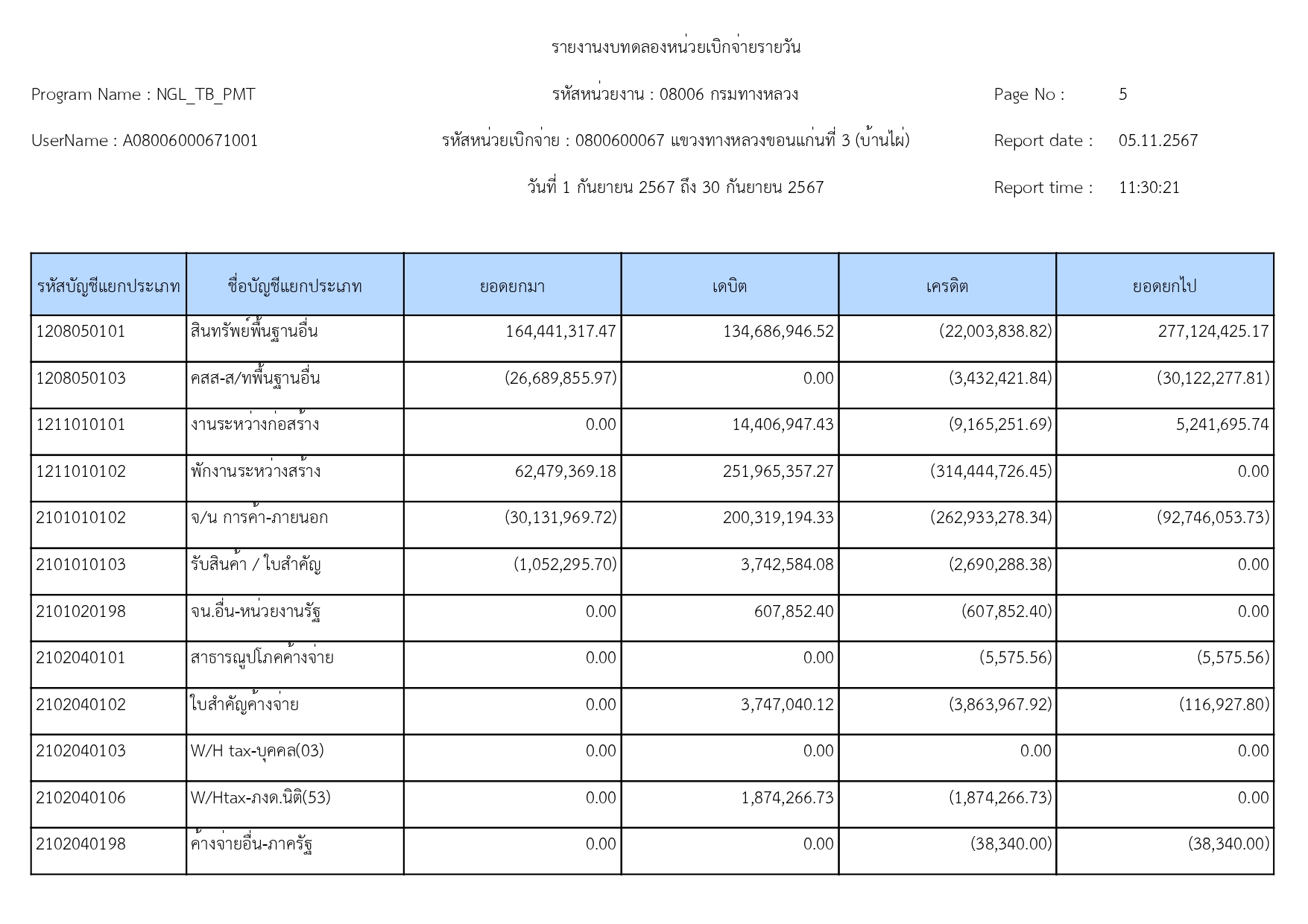 รายงานงบทดลองหน่วยเบิกจ่ายรายวัน

Program Name : NGL_TB_PMT

รหัสหน่วยงาน : 08006 กรมทางหลวง

Page No : 5

UserName : A08006000671001

รหัสหน่วยเบิกจ่าย : 0800600067 แขวงทางหลวงขอนแก่นที่ 3 (บ้านไผ่)

Report date : 05.11.2567

วันที่ 1 กันยายน 2567 ถึง 30 กันยายน 2567

Report time : 11:30:21

| รหัสบัญชีแยกประเภท | ชื่อบัญชีแยกประเภท | ยอดยกมา | เดบิต | เครดิต | ยอดยกไป |
|---|---|---|---|---|---|
| 1208050101 | สินทรัพย์พื้นฐานอื่น | 164,441,317.47 | 134,686,946.52 | (22,003,838.82) | 277,124,425.17 |
| 1208050103 | คสส-ส/ทพื้นฐานอื่น | (26,689,855.97) | 0.00 | (3,432,421.84) | (30,122,277.81) |
| 1211010101 | งานระหว่างก่อสร้าง | 0.00 | 14,406,947.43 | (9,165,251.69) | 5,241,695.74 |
| 1211010102 | พักงานระหว่างสร้าง | 62,479,369.18 | 251,965,357.27 | (314,444,726.45) | 0.00 |
| 2101010102 | จ/น การค้า-ภายนอก | (30,131,969.72) | 200,319,194.33 | (262,933,278.34) | (92,746,053.73) |
| 2101010103 | รับสินค้า / ใบสำคัญ | (1,052,295.70) | 3,742,584.08 | (2,690,288.38) | 0.00 |
| 2101020198 | จน.อื่น-หน่วยงานรัฐ | 0.00 | 607,852.40 | (607,852.40) | 0.00 |
| 2102040101 | สาธารณูปโภคค้างจ่าย | 0.00 | 0.00 | (5,575.56) | (5,575.56) |
| 2102040102 | ใบสำคัญค้างจ่าย | 0.00 | 3,747,040.12 | (3,863,967.92) | (116,927.80) |
| 2102040103 | W/H tax-บุคคล(03) | 0.00 | 0.00 | 0.00 | 0.00 |
| 2102040106 | W/Htax-ภงด.นิติ(53) | 0.00 | 1,874,266.73 | (1,874,266.73) | 0.00 |
| 2102040198 | ค้างจ่ายอื่น-ภาครัฐ | 0.00 | 0.00 | (38,340.00) | (38,340.00) |